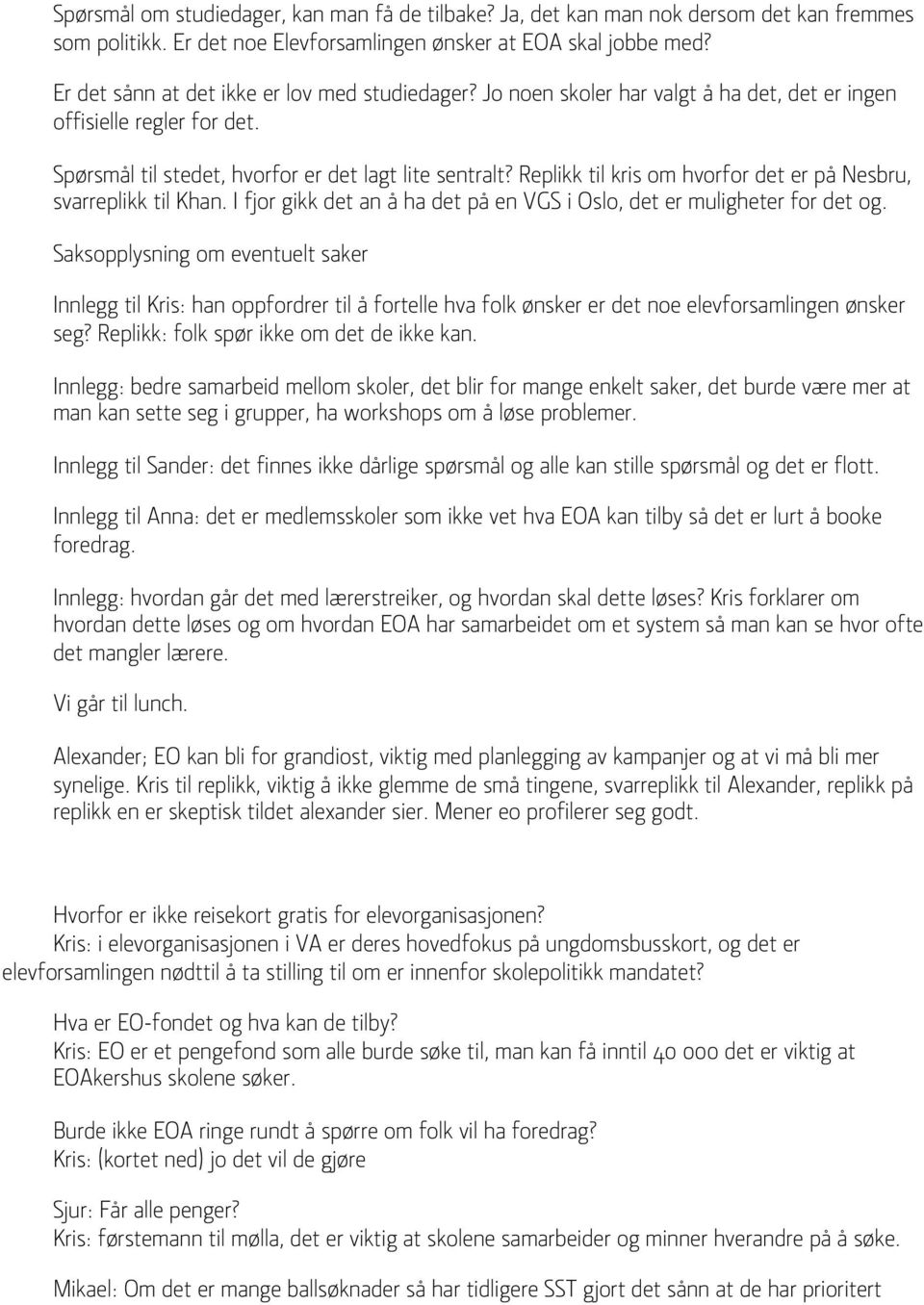 Spørsmål om studiedager, kan man få de tilbake? Ja, det kan man nok dersom det kan fremmes som politikk. Er det noe Elevforsamlingen ønsker at EOA skal jobbe med?

Er det sånn at det ikke er lov med studiedager? Jo noen skoler har valgt å ha det, det er ingen offisielle regler for det.

Spørsmål til stedet, hvorfor er det lagt lite sentralt? Replikk til kris om hvorfor det er på Nesbru, svarreplikk til Khan. I fjor gikk det an å ha det på en VGS i Oslo, det er muligheter for det og.

Saksopplysning om eventuelt saker

Innlegg til Kris: han oppfordrer til å fortelle hva folk ønsker er det noe elevforsamlingen ønsker seg? Replikk: folk spør ikke om det de ikke kan.

Innlegg: bedre samarbeid mellom skoler, det blir for mange enkelt saker, det burde være mer at man kan sette seg i grupper, ha workshops om å løse problemer.

Innlegg til Sander: det finnes ikke dårlige spørsmål og alle kan stille spørsmål og det er flott.

Innlegg til Anna: det er medlemsskoler som ikke vet hva EOA kan tilby så det er lurt å booke foredrag.

Innlegg: hvordan går det med lærerstreiker, og hvordan skal dette løses? Kris forklarer om hvordan dette løses og om hvordan EOA har samarbeidet om et system så man kan se hvor ofte det mangler lærere.

Vi går til lunch.

Alexander; EO kan bli for grandiost, viktig med planlegging av kampanjer og at vi må bli mer synelige. Kris til replikk, viktig å ikke glemme de små tingene, svarreplikk til Alexander, replikk på replikk en er skeptisk tildet alexander sier. Mener eo profilerer seg godt.

Hvorfor er ikke reisekort gratis for elevorganisasjonen?
Kris: i elevorganisasjonen i VA er deres hovedfokus på ungdomsbusskort, og det er elevforsamlingen nødttil å ta stilling til om er innenfor skolepolitikk mandatet?

Hva er EO-fondet og hva kan de tilby?
Kris: EO er et pengefond som alle burde søke til, man kan få inntil 40 000 det er viktig at EOAkershus skolene søker.

Burde ikke EOA ringe rundt å spørre om folk vil ha foredrag?
Kris: (kortet ned) jo det vil de gjøre

Sjur: Får alle penger?
Kris: førstemann til mølla, det er viktig at skolene samarbeider og minner hverandre på å søke.

Mikael: Om det er mange ballsøknader så har tidligere SST gjort det sånn at de har prioritert